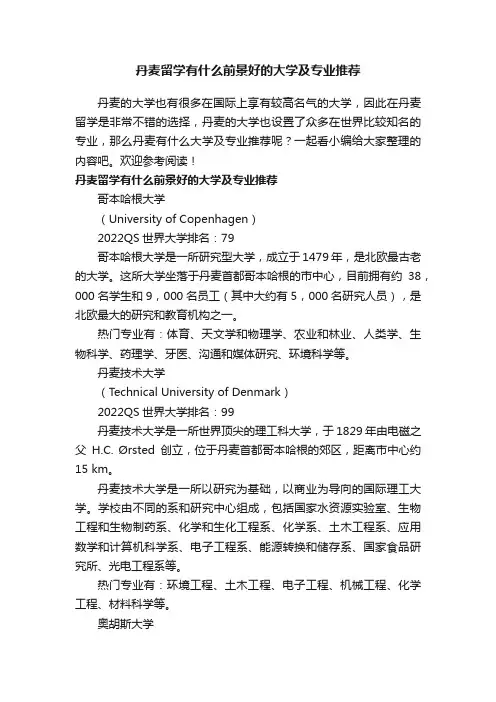 丹麦留学有什么前景好的大学及专业推荐

丹麦的大学也有很多在国际上享有较高名气的大学，因此在丹麦留学是非常不错的选择，丹麦的大学也设置了众多在世界比较知名的专业，那么丹麦有什么大学及专业推荐呢？一起看小编给大家整理的内容吧。欢迎参考阅读！

丹麦留学有什么前景好的大学及专业推荐

哥本哈根大学

（University of Copenhagen）

2022QS 世界大学排名：79

哥本哈根大学是一所研究型大学，成立于 1479 年，是北欧最古老的大学。这所大学坐落于丹麦首都哥本哈根的市中心，目前拥有约 38，000 名学生和 9，000 名员工（其中大约有 5，000 名研究人员），是北欧最大的研究和教育机构之一。

热门专业有：体育、天文学和物理学、农业和林业、人类学、生物科学、药理学、牙医、沟通和媒体研究、环境科学等。

丹麦技术大学

（Technical University of Denmark）

2022QS 世界大学排名：99

丹麦技术大学是一所世界顶尖的理工科大学，于 1829 年由电磁之父 H.C. Ørsted 创立，位于丹麦首都哥本哈根的郊区，距离市中心约 15 km。

丹麦技术大学是一所以研究为基础，以商业为导向的国际理工大学。学校由不同的系和研究中心组成，包括国家水资源实验室、生物工程和生物制药系、化学和生化工程系、化学系、土木工程系、应用数学和计算机科学系、电子工程系、能源转换和储存系、国家食品研究所、光电工程系等。

热门专业有：环境工程、土木工程、电子工程、机械工程、化学工程、材料科学等。

奥胡斯大学